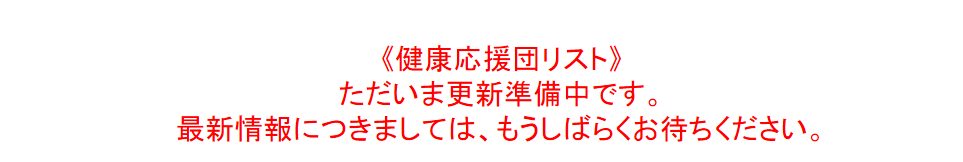 《健康応援団リスト》
ただいま更新準備中です。
最新情報につきましては、もうしばらくお待ちください。